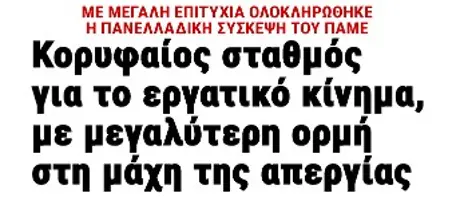 ΜΕ ΜΕΓΑΛΗ ΕΠΙΤΥΧΙΑ ΟΛΟΚΛΗΡΩΘΗΚΕ
Η ΠΑΝΕΛΛΑΔΙΚΗ ΣΥΣΚΕΨΗ ΤΟΥ ΠΑΜΕ

Κορυφαίος σταθμός για το εργατικό κίνημα, με μεγαλύτερη ορμή στη μάχη της απεργίας